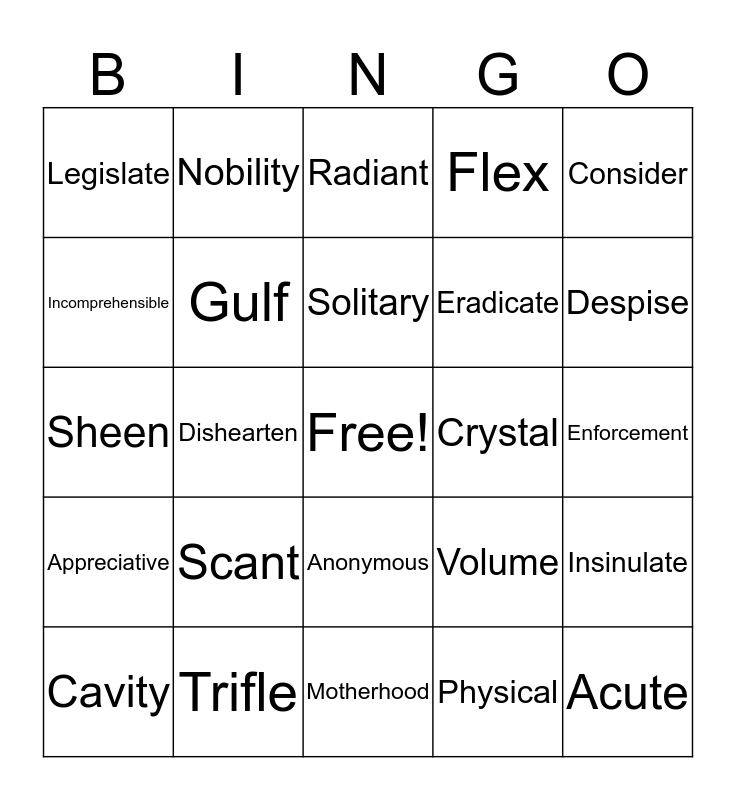 | B | I | N | G | O |
|---|---|---|---|---|
| Legislate | Nobility | Radiant | Flex | Consider |
| Incomprehensible | Gulf | Solitary | Eradicate | Despise |
| Sheen | Dishearten | Free! | Crystal | Enforcement |
| Appreciative | Scant | Anonymous | Volume | Insinulate |
| Cavity | Trifle | Motherhood | Physical | Acute |